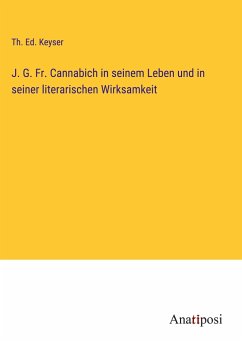 Th. Ed. Keyser

J. G. Fr. Cannabich in seinem Leben und in seiner literarischen Wirksamkeit

Anatiposi